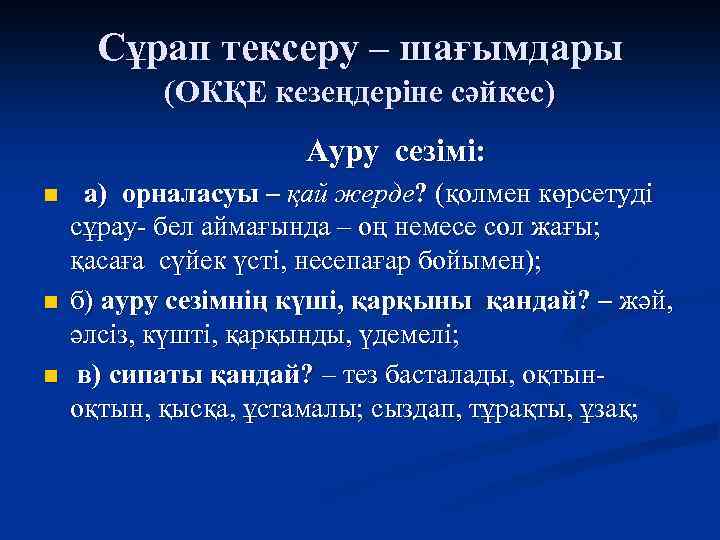 Сұрап тексеру – шағымдары
(ОКҚЕ кезеңдеріне сәйкес)

Ауру сезімі:

а) орналасуы – қай жерде? (қолмен көрсетуді сұрау- бел аймағында – оң немесе сол жағы; қасаға сүйек үсті, несепағар бойымен);

б) ауру сезімнің күші, қарқыны қандай? – жәй, әлсіз, күшті, қарқынды, үдемелі;

в) сипаты қандай? – тез басталады, оқтын-оқтын, қысқа, ұстамалы; сыздап, тұрақты, ұзақ;